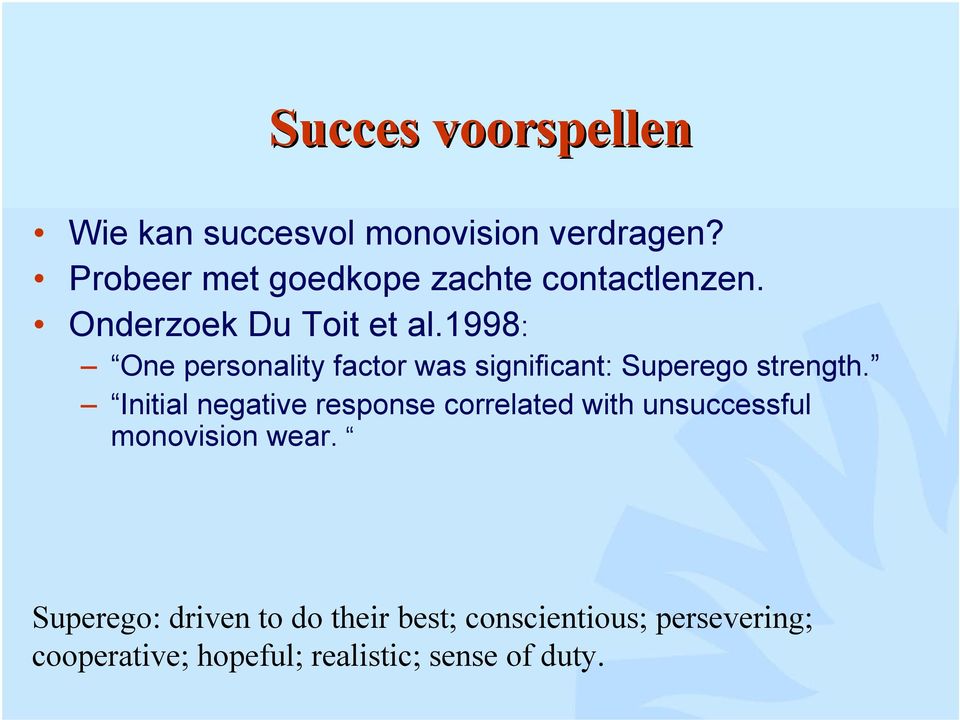 Succes voorspellen

• Wie kan succesvol monovision verdragen?
• Probeer met goedkope zachte contactlenzen.
• Onderzoek Du Toit et al.1998:
  – “One personality factor was significant: Superego strength.”
  – “Initial negative response correlated with unsuccessful monovision wear. “

Superego: driven to do their best; conscientious; persevering; cooperative; hopeful; realistic; sense of duty.